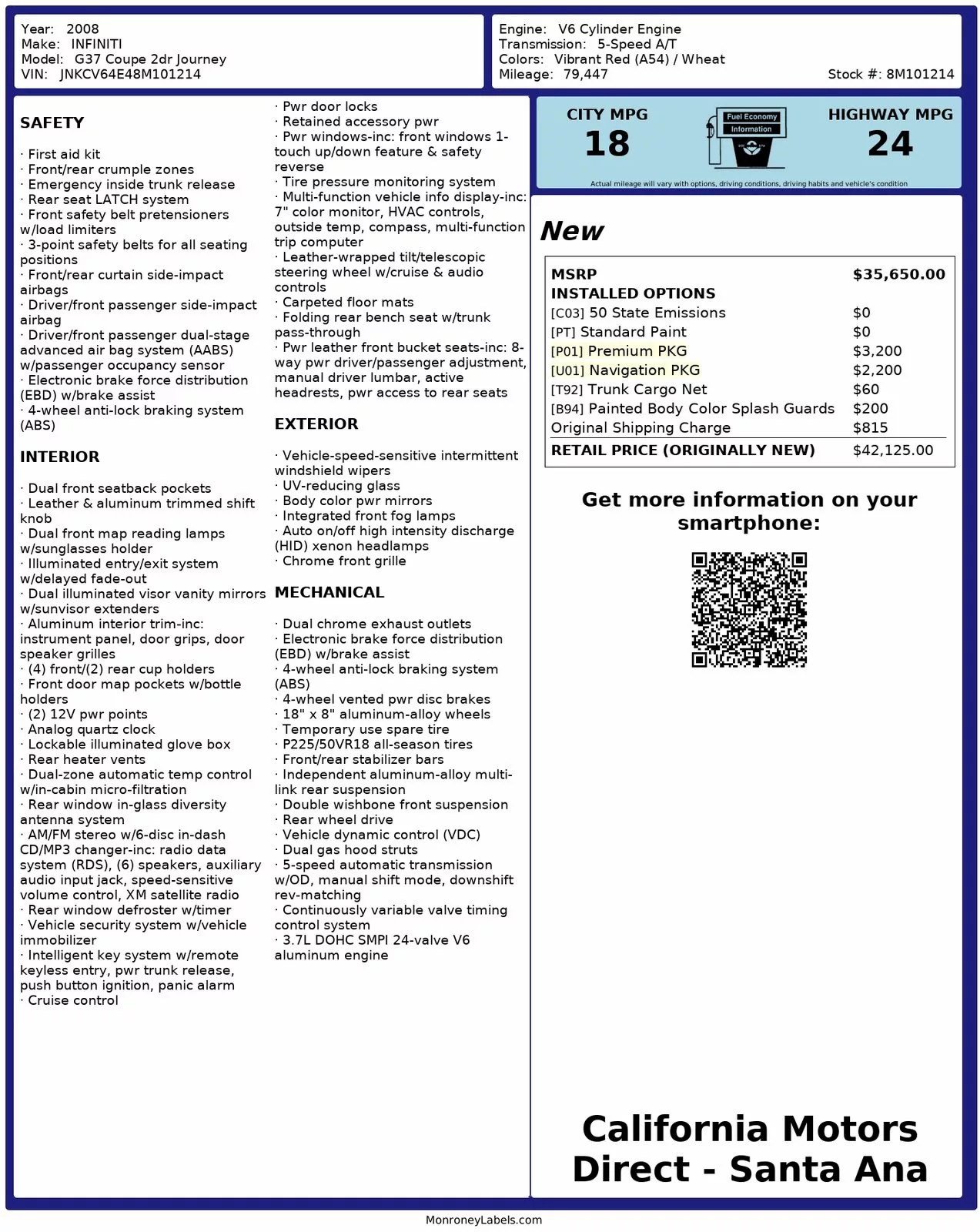 Year: 2008
Make: INFINITI
Model: G37 Coupe 2dr Journey
VIN: JNKCV64E48M101214

Engine: V6 Cylinder Engine
Transmission: 5-Speed A/T
Colors: Vibrant Red (A54) / Wheat
Mileage: 79,447
Stock #: 8M101214

SAFETY

· First aid kit
· Front/rear crumple zones
· Emergency inside trunk release
· Rear seat LATCH system
· Front safety belt pretensioners w/load limiters
· 3-point safety belts for all seating positions
· Front/rear curtain side-impact airbags
· Driver/front passenger side-impact airbag
· Driver/front passenger dual-stage advanced air bag system (AABS) w/passenger occupancy sensor
· Electronic brake force distribution (EBD) w/brake assist
· 4-wheel anti-lock braking system (ABS)

INTERIOR

· Dual front seatback pockets
· Leather & aluminum trimmed shift knob
· Dual front map reading lamps w/sunglasses holder
· Illuminated entry/exit system w/delayed fade-out
· Dual illuminated visor vanity mirrors w/sunvisor extenders
· Aluminum interior trim-inc: instrument panel, door grips, door speaker grilles
· (4) front/(2) rear cup holders
· Front door map pockets w/bottle holders
· (2) 12V pwr points
· Analog quartz clock
· Lockable illuminated glove box
· Rear heater vents
· Dual-zone automatic temp control w/in-cabin micro-filtration
· Rear window in-glass diversity antenna system
· AM/FM stereo w/6-disc in-dash CD/MP3 changer-inc: radio data system (RDS), (6) speakers, auxiliary audio input jack, speed-sensitive volume control, XM satellite radio
· Rear window defroster w/timer
· Vehicle security system w/vehicle immobilizer
· Intelligent key system w/remote keyless entry, pwr trunk release, push button ignition, panic alarm
· Cruise control

· Pwr door locks
· Retained accessory pwr
· Pwr windows-inc: front windows 1-touch up/down feature & safety reverse
· Tire pressure monitoring system
· Multi-function vehicle info display-inc: 7" color monitor, HVAC controls, outside temp, compass, multi-function trip computer
· Leather-wrapped tilt/telescopic steering wheel w/cruise & audio controls
· Carpeted floor mats
· Folding rear bench seat w/trunk pass-through
· Pwr leather front bucket seats-inc: 8-way pwr driver/passenger adjustment, manual driver lumbar, active headrests, pwr access to rear seats

EXTERIOR

· Vehicle-speed-sensitive intermittent windshield wipers
· UV-reducing glass
· Body color pwr mirrors
· Integrated front fog lamps
· Auto on/off high intensity discharge (HID) xenon headlamps
· Chrome front grille

MECHANICAL

· Dual chrome exhaust outlets
· Electronic brake force distribution (EBD) w/brake assist
· 4-wheel anti-lock braking system (ABS)
· 4-wheel vented pwr disc brakes
· 18" x 8" aluminum-alloy wheels
· Temporary use spare tire
· P225/50VR18 all-season tires
· Front/rear stabilizer bars
· Independent aluminum-alloy multi-link rear suspension
· Double wishbone front suspension
· Rear wheel drive
· Vehicle dynamic control (VDC)
· Dual gas hood struts
· 5-speed automatic transmission w/OD, manual shift mode, downshift rev-matching
· Continuously variable valve timing control system
· 3.7L DOHC SMPI 24-valve V6 aluminum engine

CITY MPG
18
Fuel Economy Information
HIGHWAY MPG
24
Actual mileage will vary with options, driving conditions, driving habits and vehicle's condition

New

| MSRP | $35,650.00 |
|---|---|
| INSTALLED OPTIONS | |
| [C03] 50 State Emissions | $0 |
| [PT] Standard Paint | $0 |
| [P01] Premium PKG | $3,200 |
| [U01] Navigation PKG | $2,200 |
| [T92] Trunk Cargo Net | $60 |
| [B94] Painted Body Color Splash Guards | $200 |
| Original Shipping Charge | $815 |
| RETAIL PRICE (ORIGINALLY NEW) | $42,125.00 |

Get more information on your smartphone:

California Motors Direct - Santa Ana

MonroneyLabels.com